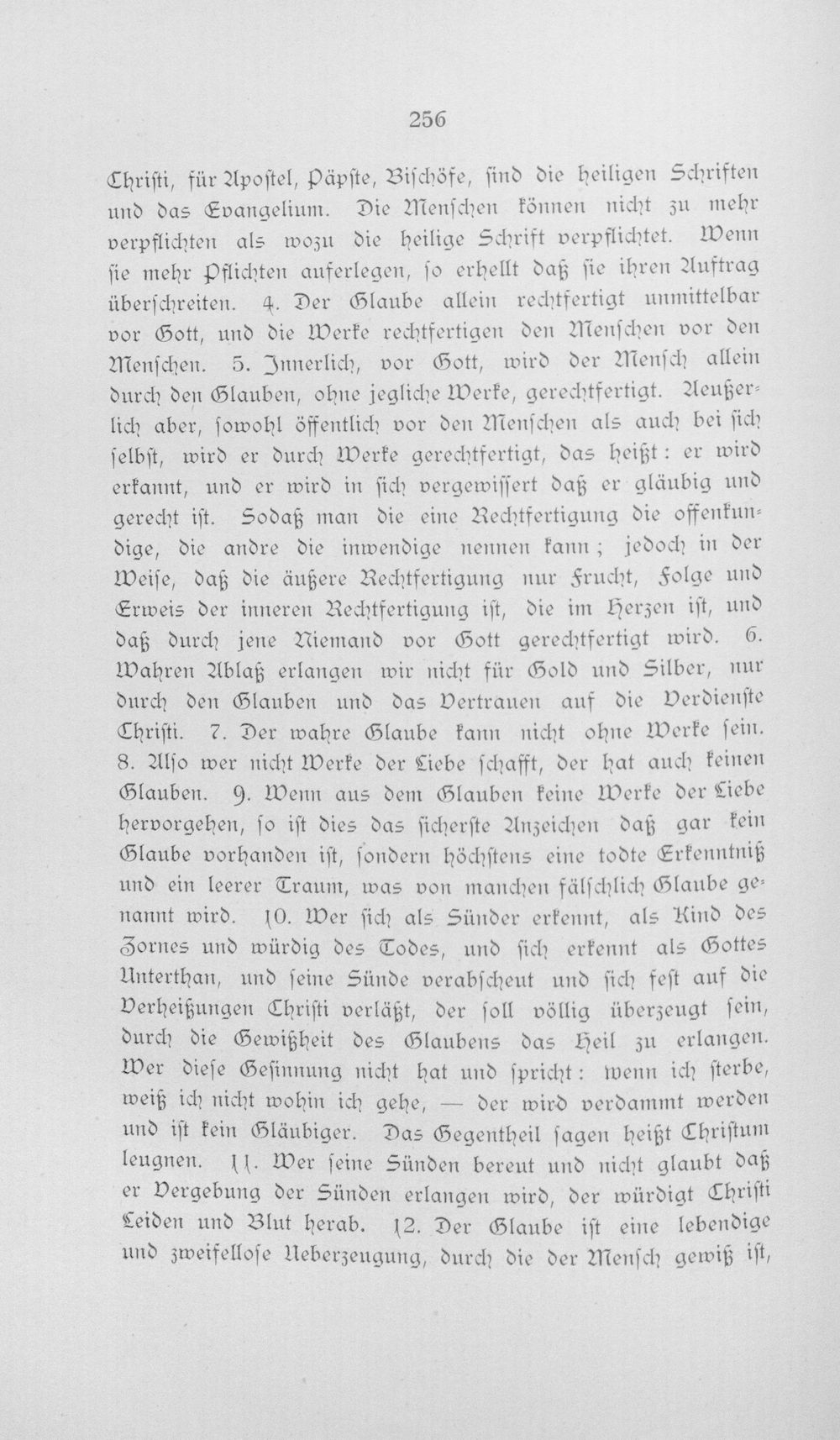 256

Christi, für Apostel, Päpste, Bischöfe, sind die heiligen Schriften und das Evangelium. Die Menschen können nicht zu mehr verpflichten als wozu die heilige Schrift verpflichtet. Wenn sie mehr Pflichten auferlegen, so erhellt daß sie ihren Auftrag überschreiten. 4. Der Glaube allein rechtfertigt unmittelbar vor Gott, und die Werke rechtfertigen den Menschen vor den Menschen. 5. Innerlich, vor Gott, wird der Mensch allein durch den Glauben, ohne jegliche Werke, gerechtfertigt. Aeußerlich aber, sowohl öffentlich vor den Menschen als auch bei sich selbst, wird er durch Werke gerechtfertigt, das heißt: er wird erkannt, und er wird in sich vergewissert daß er gläubig und gerecht ist. Sodaß man die eine Rechtfertigung die offenkundige, die andre die inwendige nennen kann; jedoch in der Weise, daß die äußere Rechtfertigung nur Frucht, Folge und Erweis der inneren Rechtfertigung ist, die im Herzen ist, und daß durch jene Niemand vor Gott gerechtfertigt wird. 6. Wahren Ablaß erlangen wir nicht für Gold und Silber, nur durch den Glauben und das Vertrauen auf die Verdienste Christi. 7. Der wahre Glaube kann nicht ohne Werke sein. 8. Also wer nicht Werke der Liebe schafft, der hat auch keinen Glauben. 9. Wenn aus dem Glauben keine Werke der Liebe hervorgehen, so ist dies das sicherste Anzeichen daß gar kein Glaube vorhanden ist, sondern höchstens eine todte Erkenntniß und ein leerer Traum, was von manchen fälschlich Glaube genannt wird. 10. Wer sich als Sünder erkennt, als Kind des Zornes und würdig des Todes, und sich erkennt als Gottes Unterthan, und seine Sünde verabscheut und sich fest auf die Verheißungen Christi verläßt, der soll völlig überzeugt sein, durch die Gewißheit des Glaubens das Heil zu erlangen. Wer diese Gesinnung nicht hat und spricht: wenn ich sterbe, weiß ich nicht wohin ich gehe, — der wird verdammt werden und ist kein Gläubiger. Das Gegentheil sagen heißt Christum leugnen. 11. Wer seine Sünden bereut und nicht glaubt daß er Vergebung der Sünden erlangen wird, der würdigt Christi Leiden und Blut herab. 12. Der Glaube ist eine lebendige und zweifellose Ueberzeugung, durch die der Mensch gewiß ist,